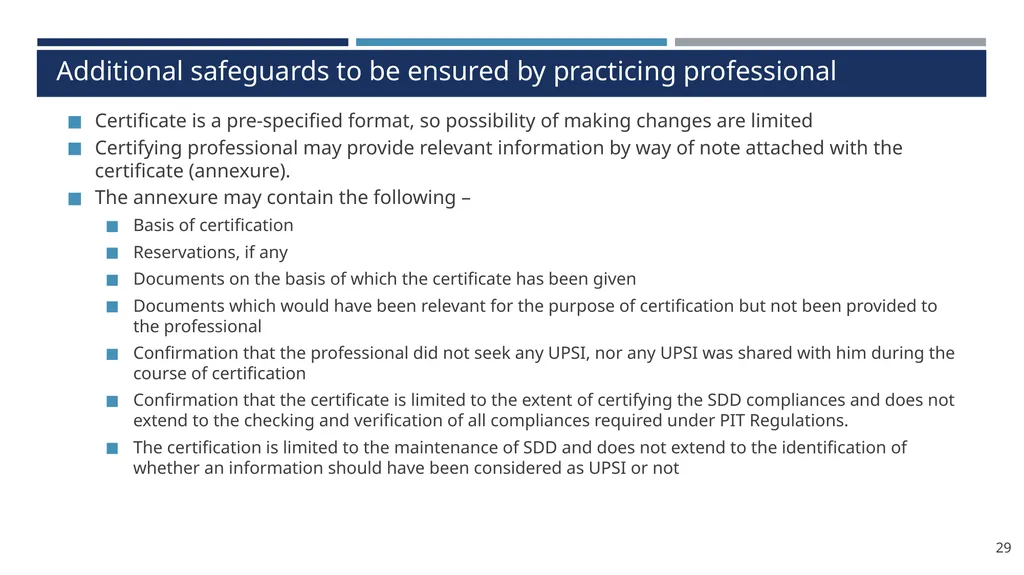 Additional safeguards to be ensured by practicing professional

■ Certificate is a pre-specified format, so possibility of making changes are limited
■ Certifying professional may provide relevant information by way of note attached with the certificate (annexure).
■ The annexure may contain the following –
■ Basis of certification
■ Reservations, if any
■ Documents on the basis of which the certificate has been given
■ Documents which would have been relevant for the purpose of certification but not been provided to the professional
■ Confirmation that the professional did not seek any UPSI, nor any UPSI was shared with him during the course of certification
■ Confirmation that the certificate is limited to the extent of certifying the SDD compliances and does not extend to the checking and verification of all compliances required under PIT Regulations.
■ The certification is limited to the maintenance of SDD and does not extend to the identification of whether an information should have been considered as UPSI or not

29